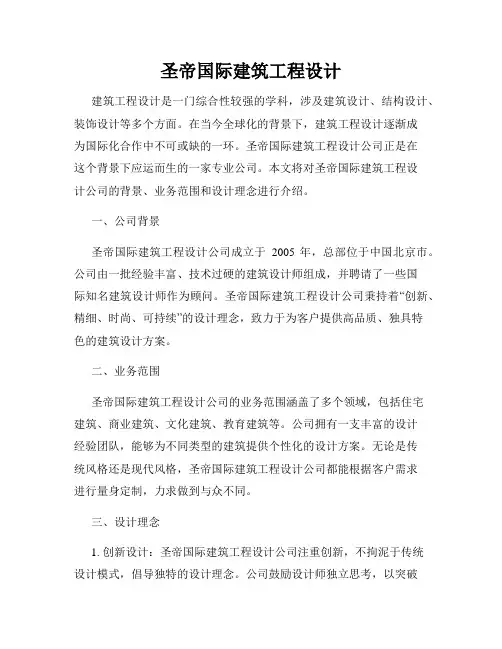 圣帝国际建筑工程设计

建筑工程设计是一门综合性较强的学科，涉及建筑设计、结构设计、装饰设计等多个方面。在当今全球化的背景下，建筑工程设计逐渐成为国际化合作中不可或缺的一环。圣帝国际建筑工程设计公司正是在这个背景下应运而生的一家专业公司。本文将对圣帝国际建筑工程设计公司的背景、业务范围和设计理念进行介绍。

一、公司背景

圣帝国际建筑工程设计公司成立于 2005 年，总部位于中国北京市。公司由一批经验丰富、技术过硬的建筑设计师组成，并聘请了一些国际知名建筑设计师作为顾问。圣帝国际建筑工程设计公司秉持着“创新、精细、时尚、可持续”的设计理念，致力于为客户提供高品质、独具特色的建筑设计方案。

二、业务范围

圣帝国际建筑工程设计公司的业务范围涵盖了多个领域，包括住宅建筑、商业建筑、文化建筑、教育建筑等。公司拥有一支丰富的设计经验团队，能够为不同类型的建筑提供个性化的设计方案。无论是传统风格还是现代风格，圣帝国际建筑工程设计公司都能根据客户需求进行量身定制，力求做到与众不同。

三、设计理念

1. 创新设计：圣帝国际建筑工程设计公司注重创新，不拘泥于传统设计模式，倡导独特的设计理念。公司鼓励设计师独立思考，以突破